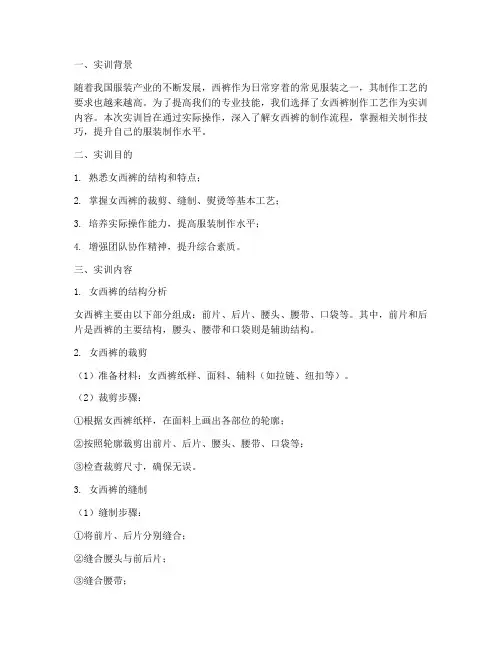 一、实训背景

随着我国服装产业的不断发展，西裤作为日常穿着的常见服装之一，其制作工艺的要求也越来越高。为了提高我们的专业技能，我们选择了女西裤制作工艺作为实训内容。本次实训旨在通过实际操作，深入了解女西裤的制作流程，掌握相关制作技巧，提升自己的服装制作水平。

二、实训目的

1. 熟悉女西裤的结构和特点；

2. 掌握女西裤的裁剪、缝制、熨烫等基本工艺；

3. 培养实际操作能力，提高服装制作水平；

4. 增强团队协作精神，提升综合素质。

三、实训内容

1. 女西裤的结构分析

女西裤主要由以下部分组成：前片、后片、腰头、腰带、口袋等。其中，前片和后片是西裤的主要结构，腰头、腰带和口袋则是辅助结构。

2. 女西裤的裁剪

（1）准备材料：女西裤纸样、面料、辅料（如拉链、纽扣等）。

（2）裁剪步骤：

①根据女西裤纸样，在面料上画出各部位的轮廓；

②按照轮廓裁剪出前片、后片、腰头、腰带、口袋等；

③检查裁剪尺寸，确保无误。

3. 女西裤的缝制

（1）缝制步骤：

①将前片、后片分别缝合；

②缝合腰头与前后片；

③缝合腰带；